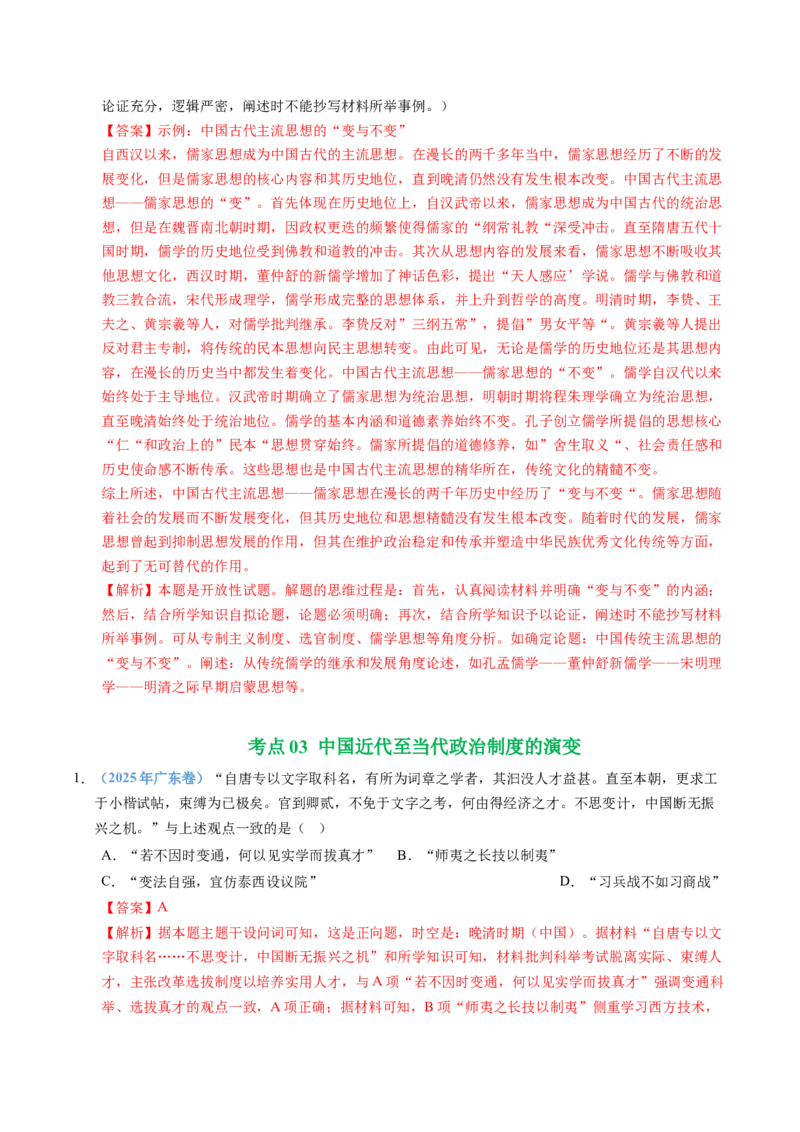 论证充分，逻辑严密，阐述时不能抄写材料所举事例。）

【答案】示例：中国古代主流思想的“变与不变”

自西汉以来，儒家思想成为中国古代的主流思想。在漫长的两千多年当中，儒家思想经历了不断的发展变化，但是儒家思想的核心内容和其历史地位，直到晚清仍然没有发生根本改变。中国古代主流思想——儒家思想的“变”。首先体现在历史地位上，自汉武帝以来，儒家思想成为中国古代的统治思想，但是在魏晋南北朝时期，因政权更迭的频繁使得儒家的“纲常礼教“深受冲击。直至隋唐五代十国时期，儒学的历史地位受到佛教和道教的冲击。其次从思想内容的发展来看，儒家思想不断吸收其他思想文化，西汉时期，董仲舒的新儒学增加了神话色彩，提出“天人感应’学说。儒学与佛教和道教三教合流，宋代形成理学，儒学形成完整的思想体系，并上升到哲学的高度。明清时期，李贽、王夫之、黄宗羲等人，对儒学批判继承。李贽反对”三纲五常”，提倡”男女平等“。黄宗羲等人提出反对君主专制，将传统的民本思想向民主思想转变。由此可见，无论是儒学的历史地位还是其思想内容，在漫长的历史当中都发生着变化。中国古代主流思想——儒家思想的“不变”。儒学自汉代以来始终处于主导地位。汉武帝时期确立了儒家思想为统治思想，明朝时期将程朱理学确立为统治思想，直至晚清始终处于统治地位。儒学的基本内涵和道德素养始终不变。孔子创立儒学所提倡的思想核心“仁“和政治上的”民本“思想贯穿始终。儒家所提倡的道德修养，如”舍生取义“、社会责任感和历史使命感不断传承。这些思想也是中国古代主流思想的精华所在，传统文化的精髓不变。

综上所述，中国古代主流思想——儒家思想在漫长的两千年历史中经历了“变与不变“。儒家思想随着社会的发展而不断发展变化，但其历史地位和思想精髓没有发生根本改变。随着时代的发展，儒家思想曾起到抑制思想发展的作用，但其在维护政治稳定和传承并塑造中华民族优秀文化传统等方面，起到了无可替代的作用。

【解析】本题是开放性试题。解题的思维过程是：首先，认真阅读材料并明确“变与不变”的内涵；然后，结合所学知识自拟论题，论题必须明确；再次，结合所学知识予以论证，阐述时不能抄写材料所举事例。可从专制主义制度、选官制度、儒学思想等角度分析。如确定论题：中国传统主流思想的“变与不变”。阐述：从传统儒学的继承和发展角度论述，如孔孟儒学——董仲舒新儒学——宋明理学——明清之际早期启蒙思想等。

考点03 中国近代至当代政治制度的演变

1.（2025年广东卷）“自唐专以文字取科名，有所为词章之学者，其汩没人才益甚。直至本朝，更求工于小楷试帖，束缚为已极矣。官到卿贰，不免于文字之考，何由得经济之才。不思变计，中国断无振兴之机。”与上述观点一致的是（ ）

A.“若不因时变通，何以见实学而拔真才” B.“师夷之长技以制夷”

C.“变法自强，宜仿泰西设议院” D.“习兵战不如习商战”

【答案】A

【解析】据本题主题干设问词可知，这是正向题，时空是：晚清时期（中国）。据材料“自唐专以文字取科名……不思变计，中国断无振兴之机”和所学知识可知，材料批判科举考试脱离实际、束缚人才，主张改革选拔制度以培养实用人才，与A项“若不因时变通，何以见实学而拔真才”强调变通科举、选拔真才的观点一致，A项正确；据材料可知，B项“师夷之长技以制夷”侧重学习西方技术，